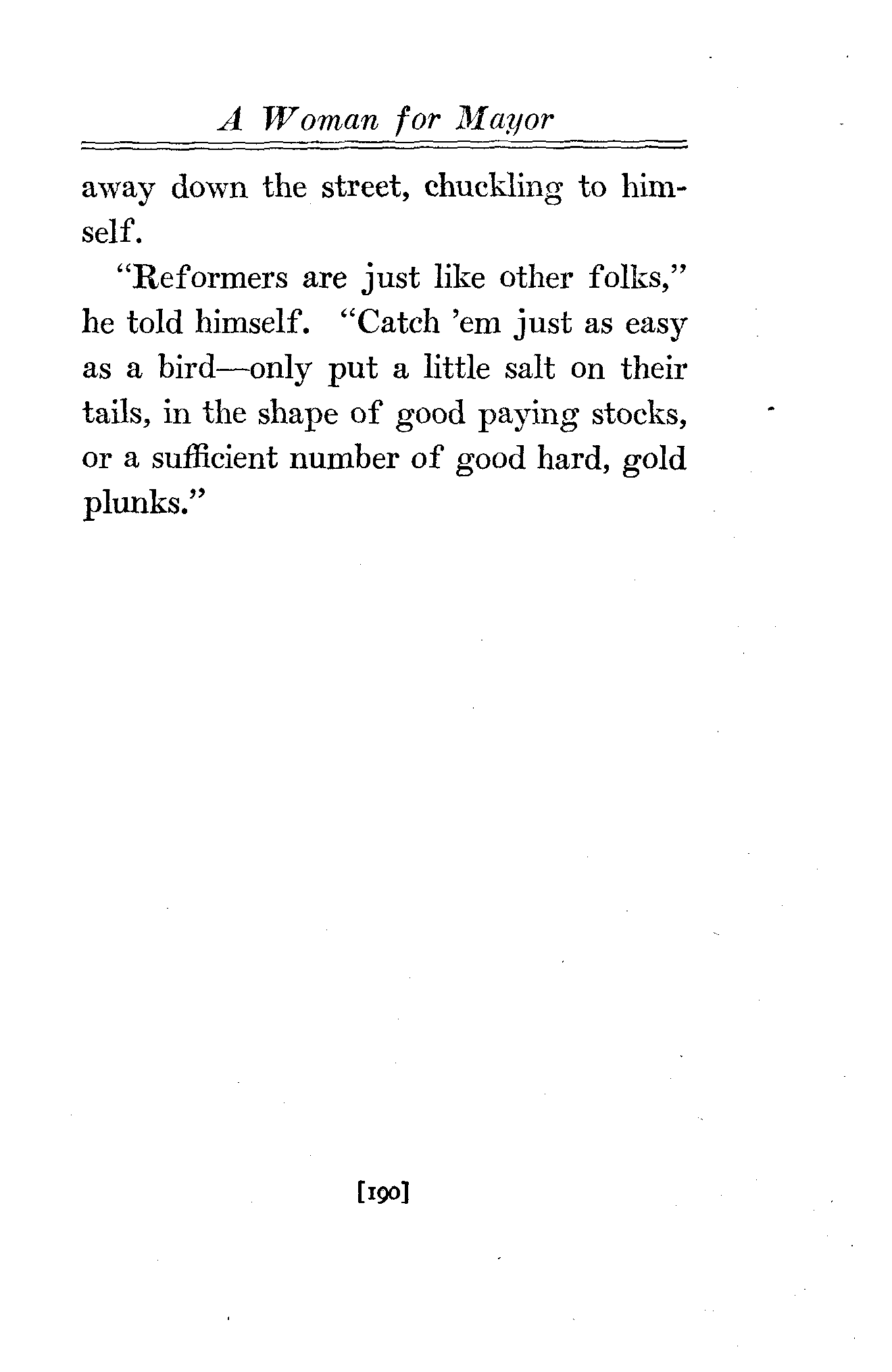 A Woman for Mayor

away down the street, chuckling to himself.

"Reformers are just like other folks," he told himself. "Catch 'em just as easy as a bird—only put a little salt on their tails, in the shape of good paying stocks, or a sufficient number of good hard, gold plunks."

[190]